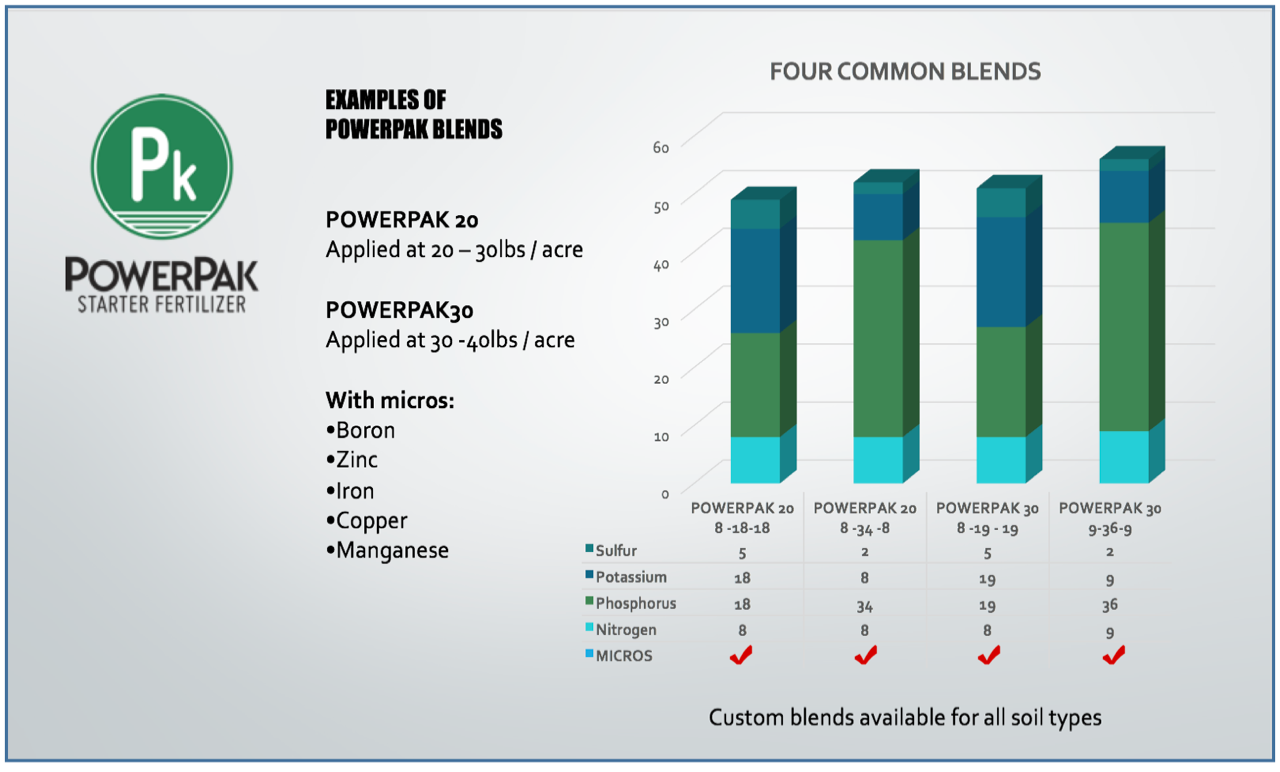 Pk

POWERPAK
STARTER FERTILIZER

EXAMPLES OF
POWERPAK BLENDS

POWERPAK 20
Applied at 20 – 30lbs / acre

POWERPAK30
Applied at 30 -40lbs / acre

With micros:
•Boron
•Zinc
•Iron
•Copper
•Manganese

FOUR COMMON BLENDS

60
50
40
30
20
10
0

| | POWERPAK 20 8 -18-18 | POWERPAK 20 8 -34 -8 | POWERPAK 30 8 -19 - 19 | POWERPAK 30 9-36-9 |
|---|---|---|---|---|
| Sulfur | 5 | 2 | 5 | 2 |
| Potassium | 18 | 8 | 19 | 9 |
| Phosphorus | 18 | 34 | 19 | 36 |
| Nitrogen | 8 | 8 | 8 | 9 |
| MICROS | ✓ | ✓ | ✓ | ✓ |

Custom blends available for all soil types